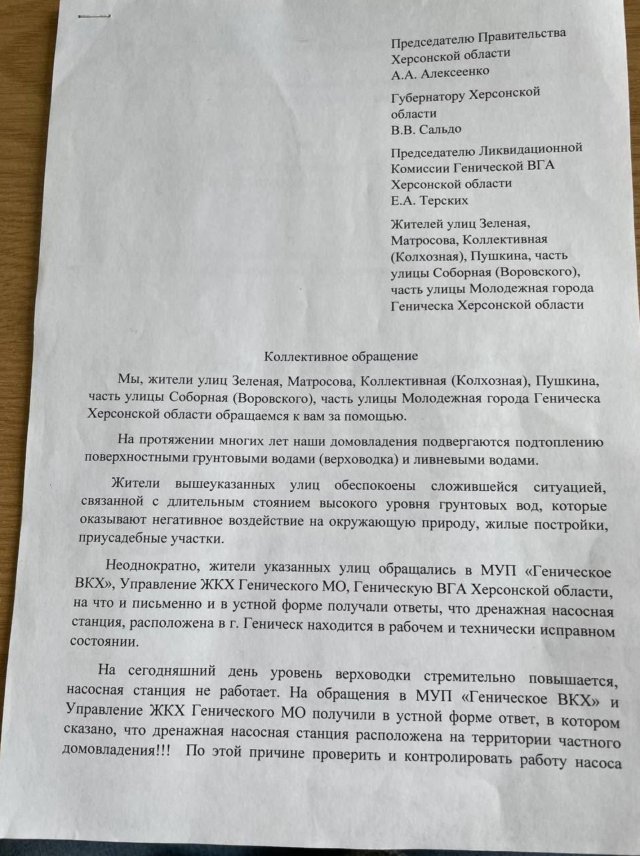 Председателю Правительства Херсонской области
А.А. Алексеенко

Губернатору Херсонской области
В.В. Сальдо

Председателю Ликвидационной Комиссии Генической ВГА Херсонской области
Е.А. Терских

Жителей улиц Зеленая, Матросова, Коллективная (Колхозная), Пушкина, часть улицы Соборная (Воровского), часть улицы Молодежная города Геническа Херсонской области

Коллективное обращение

Мы, жители улиц Зеленая, Матросова, Коллективная (Колхозная), Пушкина, часть улицы Соборная (Воровского), часть улицы Молодежная города Геническа Херсонской области обращаемся к вам за помощью.

На протяжении многих лет наши домовладения подвергаются подтоплению поверхностными грунтовыми водами (верховодка) и ливневыми водами.

Жители вышеуказанных улиц обеспокоены сложившейся ситуацией, связанной с длительным стоянием высокого уровня грунтовых вод, которые оказывают негативное воздействие на окружающую природу, жилые постройки, приусадебные участки.

Неоднократно, жители указанных улиц обращались в МУП «Геническое ВКХ», Управление ЖКХ Генического МО, Геническую ВГА Херсонской области, на что и письменно и в устной форме получали ответы, что дренажная насосная станция, расположена в г. Геническ находится в рабочем и технически исправном состоянии.

На сегодняшний день уровень верховодки стремительно повышается, насосная станция не работает. На обращения в МУП «Геническое ВКХ» и Управление ЖКХ Генического МО получили в устной форме ответ, в котором сказано, что дренажная насосная станция расположена на территории частного домовладения!!! По этой причине проверить и контролировать работу насоса